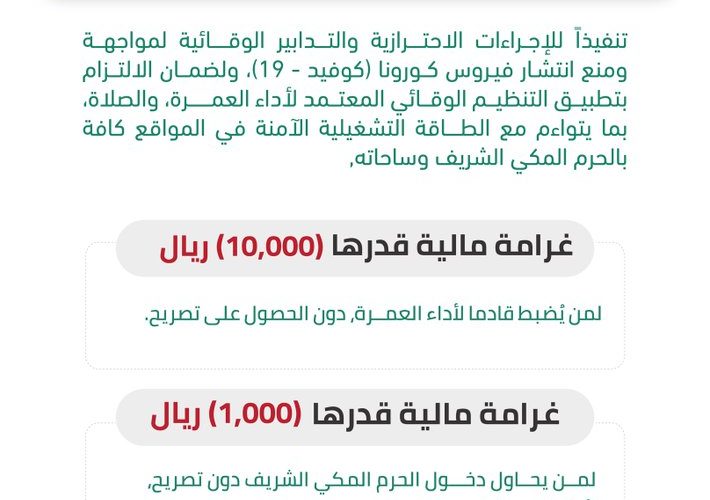 تنفيذاً للإجراءات الاحترازية والتدابير الوقائية لمواجهة ومنع انتشار فيروس كورونا (كوفيد - 19)، ولضمان الالتزام بتطبيق التنظيم الوقائي المعتمد لأداء العمرة، والصلاة، بما يتواءم مع الطاقة التشغيلية الآمنة في المواقع كافة بالحرم المكي الشريف وساحاته،

غرامة مالية قدرها (10,000) ريال

لمن يُضبط قادما لأداء العمرة، دون الحصول على تصريح.

غرامة مالية قدرها (1,000) ريال

لمن يحاول دخول الحرم المكي الشريف دون تصريح،